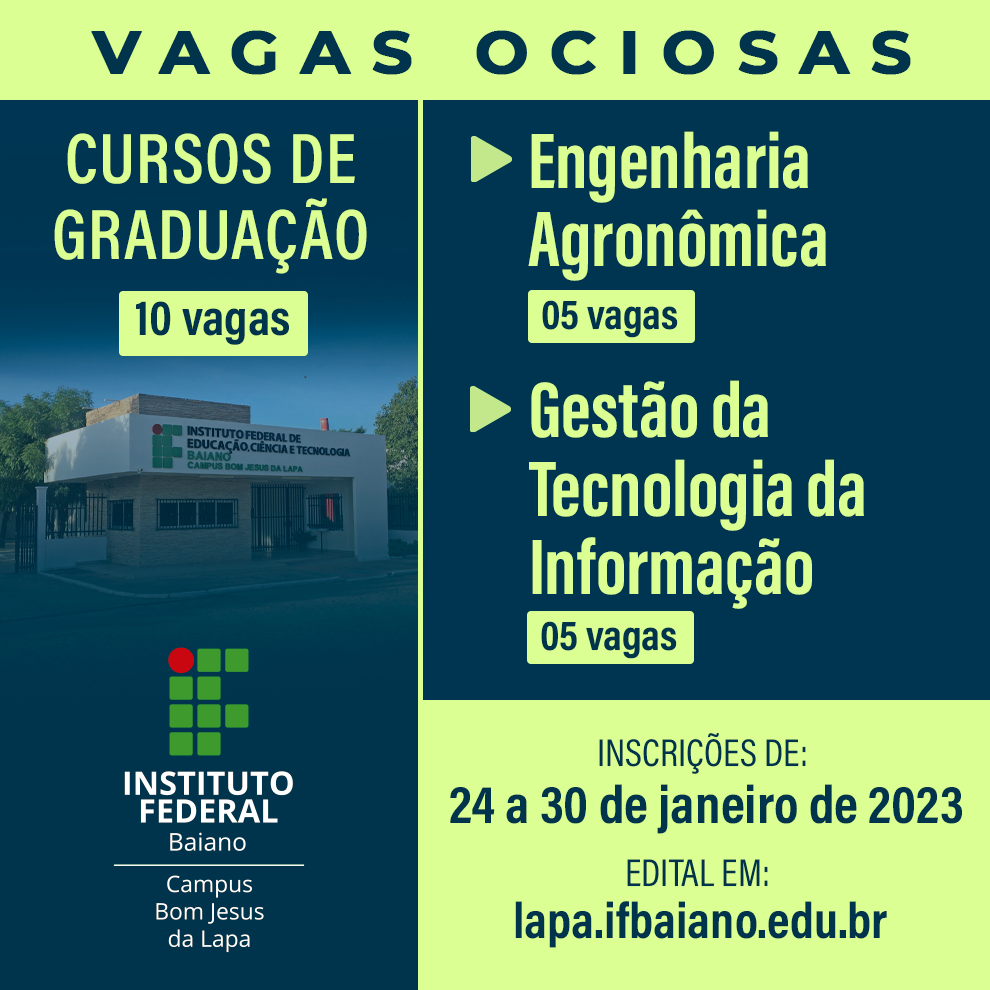 VAGAS OCIOSAS

CURSOS DE GRADUAÇÃO

10 vagas

INSTITUTO FEDERAL DE EDUCAÇÃO, CIÊNCIA E TECNOLOGIA
BAIANO
CAMPUS BOM JESUS DA LAPA

INSTITUTO FEDERAL
Baiano

Campus
Bom Jesus
da Lapa

Engenharia Agronômica

05 vagas

Gestão da Tecnologia da Informação

05 vagas

INSCRIÇÕES DE:
24 a 30 de janeiro de 2023

EDITAL EM:
lapa.ifbaiano.edu.br